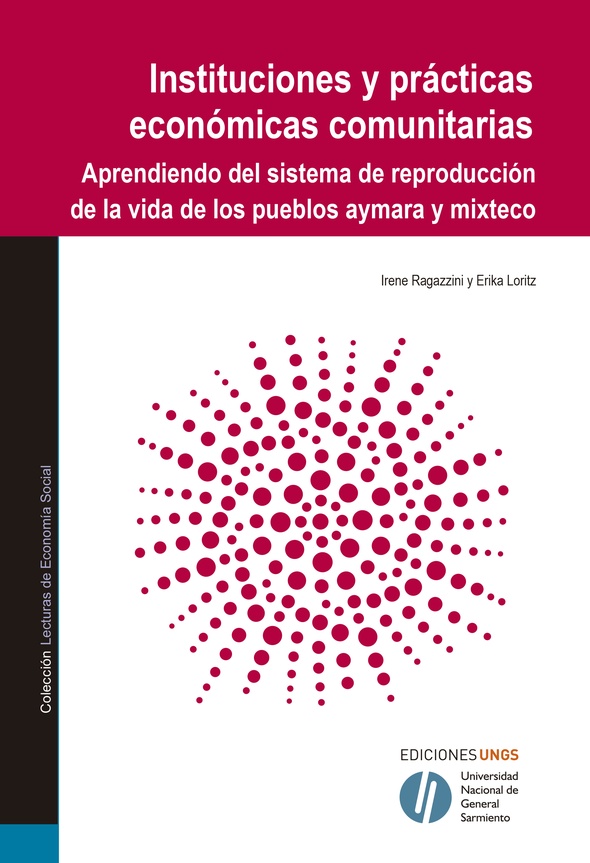 Instituciones y prácticas económicas comunitarias

Aprendiendo del sistema de reproducción de la vida de los pueblos aymara y mixteco

Irene Ragazzini y Erika Loritz

Colección Lecturas de Economía Social

EDICIONES UNGS

Universidad Nacional de General Sarmiento